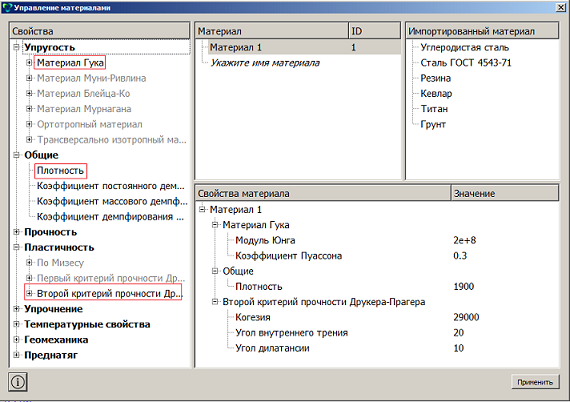 Управление материалами

Свойства
Упругость
Материал Гука
Материал Муни-Ривлина
Материал Блейца-Ко
Материал Мурнагана
Ортотропный материал
Трансверсально изотропный ма...
Общие
Плотность
Коэффициент постоянного дем...
Коэффициент массового демпф...
Коэффициент демпфирования ...
Прочность
Пластичность
По Мизесу
Первый критерий прочности Др...
Второй критерий прочности Др...
Упрочнение
Температурные свойства
Геомеханика
Преднатяг

| Материал | ID |
|---|---|
| Материал 1 | 1 |
| Укажите имя материала | |

Импортированный материал
Углеродистая сталь
Сталь ГОСТ 4543-71
Резина
Кевлар
Титан
Грунт

| Свойства материала | Значение |
|---|---|
| Материал 1 | |
| Материал Гука | |
| Модуль Юнга | 2e+8 |
| Коэффициент Пуассона | 0.3 |
| Общие | |
| Плотность | 1900 |
| Второй критерий прочности Друкера-Прагера | |
| Когезия | 29000 |
| Угол внутреннего трения | 20 |
| Угол дилатансии | 10 |

Применить